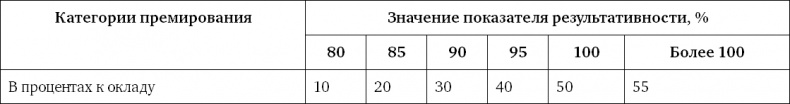 | Категории премирования | Значение показателя результативности, % | | | | | |
|---|---|---|---|---|---|---|
| | 80 | 85 | 90 | 95 | 100 | Более 100 |
| В процентах к окладу | 10 | 20 | 30 | 40 | 50 | 55 |